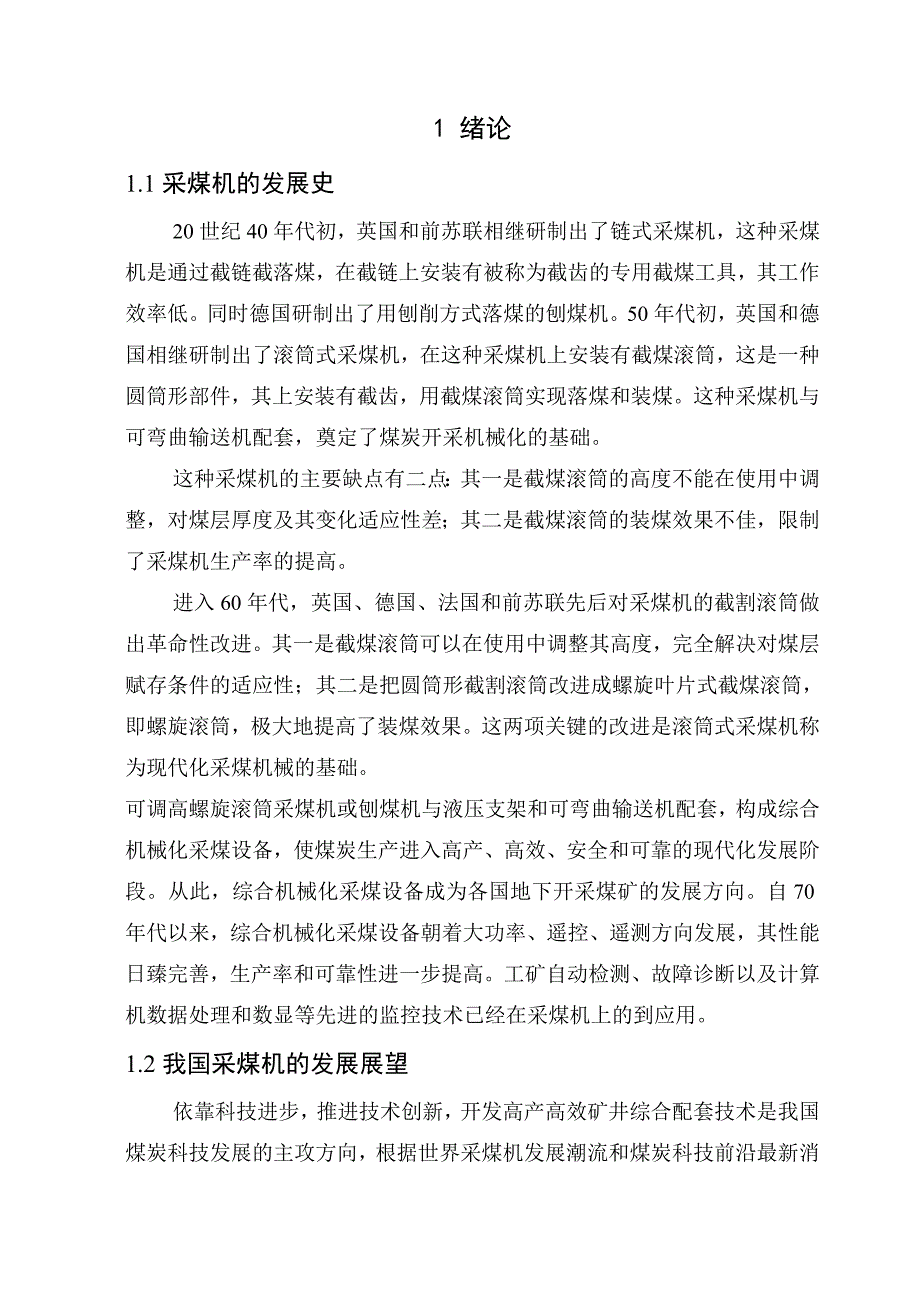 1 绪论

1.1 采煤机的发展史

20 世纪 40 年代初，英国和前苏联相继研制出了链式采煤机，这种采煤机是通过截链截落煤，在截链上安装有被称为截齿的专用截煤工具，其工作效率低。同时德国研制出了用刨削方式落煤的刨煤机。50 年代初，英国和德国相继研制出了滚筒式采煤机，在这种采煤机上安装有截煤滚筒，这是一种圆筒形部件，其上安装有截齿，用截煤滚筒实现落煤和装煤。这种采煤机与可弯曲输送机配套，奠定了煤炭开采机械化的基础。

这种采煤机的主要缺点有二点：其一是截煤滚筒的高度不能在使用中调整，对煤层厚度及其变化适应性差；其二是截煤滚筒的装煤效果不佳，限制了采煤机生产率的提高。

进入 60 年代，英国、德国、法国和前苏联先后对采煤机的截割滚筒做出革命性改进。其一是截煤滚筒可以在使用中调整其高度，完全解决对煤层赋存条件的适应性；其二是把圆筒形截割滚筒改进成螺旋叶片式截煤滚筒，即螺旋滚筒，极大地提高了装煤效果。这两项关键的改进是滚筒式采煤机称为现代化采煤机械的基础。

可调高螺旋滚筒采煤机或刨煤机与液压支架和可弯曲输送机配套，构成综合机械化采煤设备，使煤炭生产进入高产、高效、安全和可靠的现代化发展阶段。从此，综合机械化采煤设备成为各国地下开采煤矿的发展方向。自 70 年代以来，综合机械化采煤设备朝着大功率、遥控、遥测方向发展，其性能日臻完善，生产率和可靠性进一步提高。工矿自动检测、故障诊断以及计算机数据处理和数显等先进的监控技术已经在采煤机上的到应用。

1.2 我国采煤机的发展展望

依靠科技进步，推进技术创新，开发高产高效矿井综合配套技术是我国煤炭科技发展的主攻方向，根据世界采煤机发展潮流和煤炭科技前沿最新消